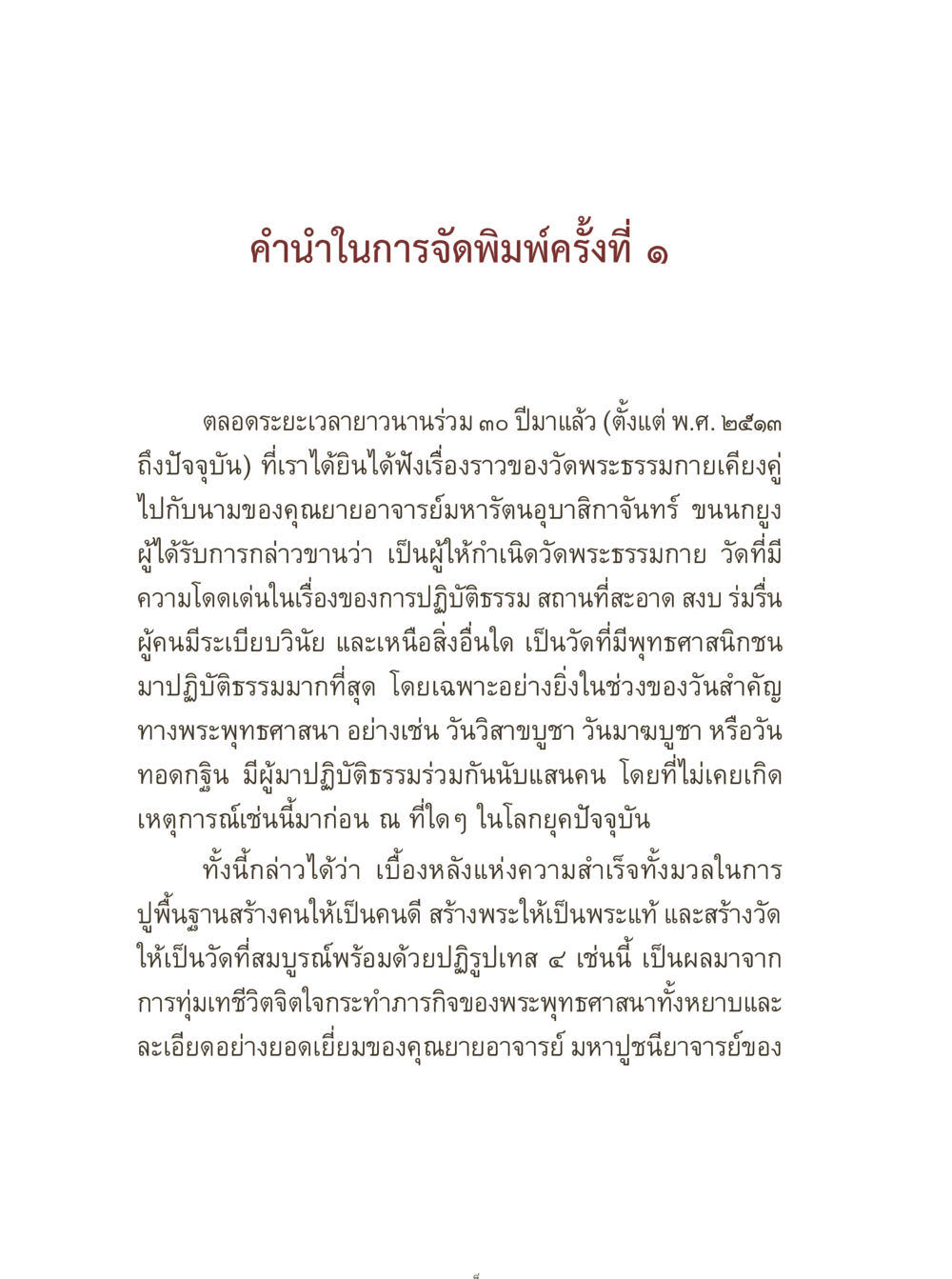 คำนำในการจัดพิมพ์ครั้งที่ ๑

ตลอดระยะเวลายาวนานร่วม ๓๐ ปีมาแล้ว (ตั้งแต่ พ.ศ. ๒๕๑๓ ถึงปัจจุบัน) ที่เราได้ยินได้ฟังเรื่องราวของวัดพระธรรมกายเคียงคู่ไปกับนามของคุณยายอาจารย์มหารัตนอุบาสิกาจันทร์ ขนนกยูง ผู้ได้รับการกล่าวขานว่า เป็นผู้ให้กำเนิดวัดพระธรรมกาย วัดที่มีความโดดเด่นในเรื่องของการปฏิบัติธรรม สถานที่สะอาด สงบ ร่มรื่น ผู้คนมีระเบียบวินัย และเหนือสิ่งอื่นใด เป็นวัดที่มีพุทธศาสนิกชนมาปฏิบัติธรรมมากที่สุด โดยเฉพาะอย่างยิ่งในช่วงของวันสำคัญทางพระพุทธศาสนา อย่างเช่น วันวิสาขบูชา วันมาฆบูชา หรือวันทอดกฐิน มีผู้มาปฏิบัติธรรมร่วมกันนับแสนคน โดยที่ไม่เคยเกิดเหตุการณ์เช่นนี้มาก่อน ณ ที่ใดๆ ในโลกยุคปัจจุบัน

ทั้งนี้กล่าวได้ว่า เบื้องหลังแห่งความสำเร็จทั้งมวลในการปูพื้นฐานสร้างคนให้เป็นคนดี สร้างพระให้เป็นพระแท้ และสร้างวัดให้เป็นวัดที่สมบูรณ์พร้อมด้วยปฏิรูปเทส ๔ เช่นนี้ เป็นผลมาจากการทุ่มเทชีวิตจิตใจกระทำภารกิจของพระพุทธศาสนาทั้งหยาบและละเอียดอย่างยอดเยี่ยมของคุณยายอาจารย์ มหาปูชนียาจารย์ของ